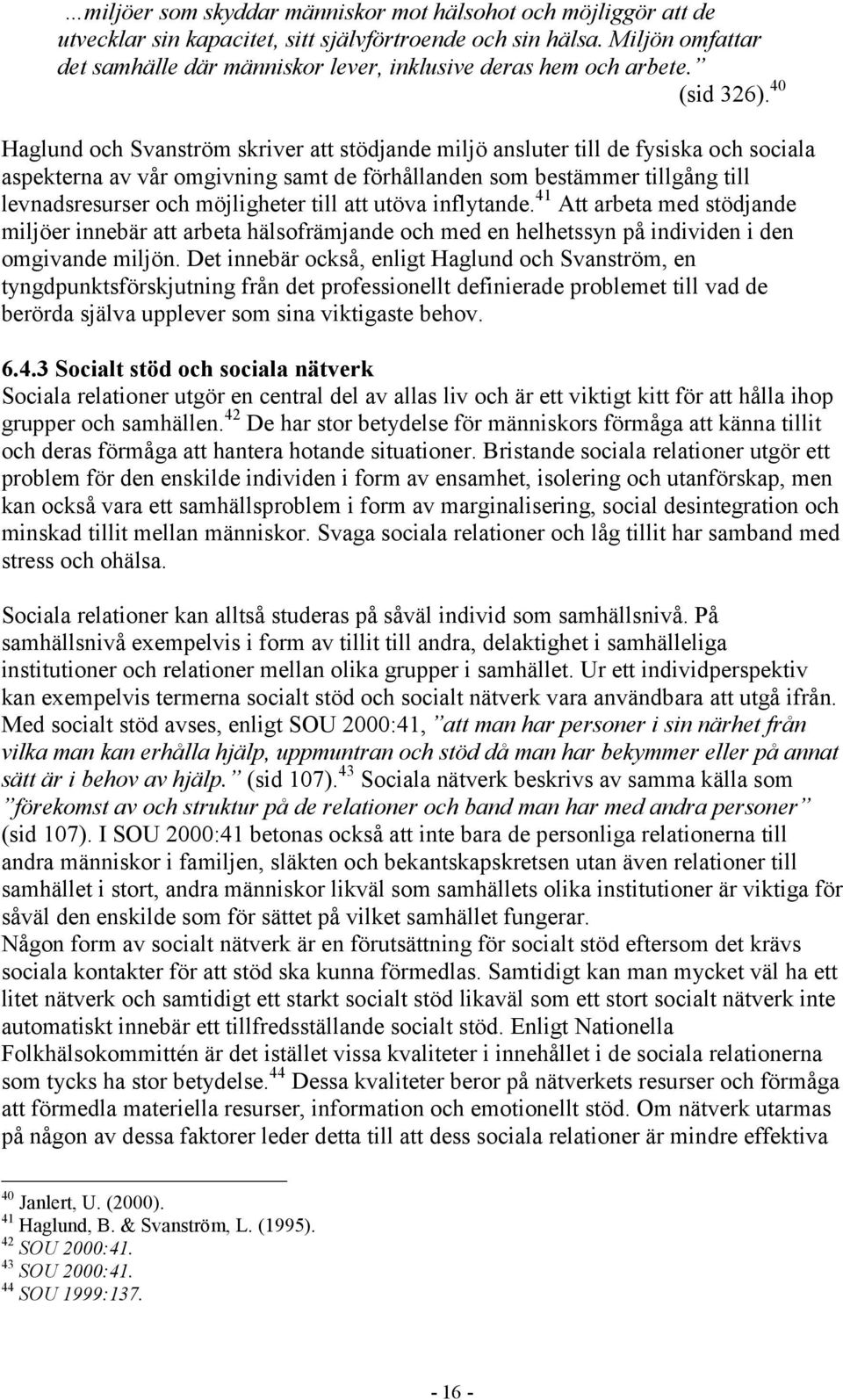 …miljöer som skyddar människor mot hälsohot och möjliggör att de utvecklar sin kapacitet, sitt självförtroende och sin hälsa. Miljön omfattar det samhälle där människor lever, inklusive deras hem och arbete.” (sid 326).$^{40}$

Haglund och Svanström skriver att stödjande miljö ansluter till de fysiska och sociala aspekterna av vår omgivning samt de förhållanden som bestämmer tillgång till levnadsresurser och möjligheter till att utöva inflytande.$^{41}$ Att arbeta med stödjande miljöer innebär att arbeta hälsofrämjande och med en helhetssyn på individen i den omgivande miljön. Det innebär också, enligt Haglund och Svanström, en tyngdpunktsförskjutning från det professionellt definierade problemet till vad de berörda själva upplever som sina viktigaste behov.

6.4.3 Socialt stöd och sociala nätverk
Sociala relationer utgör en central del av allas liv och är ett viktigt kitt för att hålla ihop grupper och samhällen.$^{42}$ De har stor betydelse för människors förmåga att känna tillit och deras förmåga att hantera hotande situationer. Bristande sociala relationer utgör ett problem för den enskilde individen i form av ensamhet, isolering och utanförskap, men kan också vara ett samhällsproblem i form av marginalisering, social desintegration och minskad tillit mellan människor. Svaga sociala relationer och låg tillit har samband med stress och ohälsa.

Sociala relationer kan alltså studeras på såväl individ som samhällsnivå. På samhällsnivå exempelvis i form av tillit till andra, delaktighet i samhälleliga institutioner och relationer mellan olika grupper i samhället. Ur ett individperspektiv kan exempelvis termerna socialt stöd och socialt nätverk vara användbara att utgå ifrån. Med socialt stöd avses, enligt SOU 2000:41, ”att man har personer i sin närhet från vilka man kan erhålla hjälp, uppmuntran och stöd då man har bekymmer eller på annat sätt är i behov av hjälp.” (sid 107).$^{43}$ Sociala nätverk beskrivs av samma källa som ”förekomst av och struktur på de relationer och band man har med andra personer” (sid 107). I SOU 2000:41 betonas också att inte bara de personliga relationerna till andra människor i familjen, släkten och bekantskapskretsen utan även relationer till samhället i stort, andra människor likväl som samhällets olika institutioner är viktiga för såväl den enskilde som för sättet på vilket samhället fungerar.
Någon form av socialt nätverk är en förutsättning för socialt stöd eftersom det krävs sociala kontakter för att stöd ska kunna förmedlas. Samtidigt kan man mycket väl ha ett litet nätverk och samtidigt ett starkt socialt stöd likaväl som ett stort socialt nätverk inte automatiskt innebär ett tillfredsställande socialt stöd. Enligt Nationella Folkhälsokommittén är det istället vissa kvaliteter i innehållet i de sociala relationerna som tycks ha stor betydelse.$^{44}$ Dessa kvaliteter beror på nätverkets resurser och förmåga att förmedla materiella resurser, information och emotionellt stöd. Om nätverk utarmas på någon av dessa faktorer leder detta till att dess sociala relationer är mindre effektiva

$^{40}$ Janlert, U. (2000).
$^{41}$ Haglund, B. & Svanström, L. (1995).
$^{42}$ SOU 2000:41.
$^{43}$ SOU 2000:41.
$^{44}$ SOU 1999:137.

- 16 -